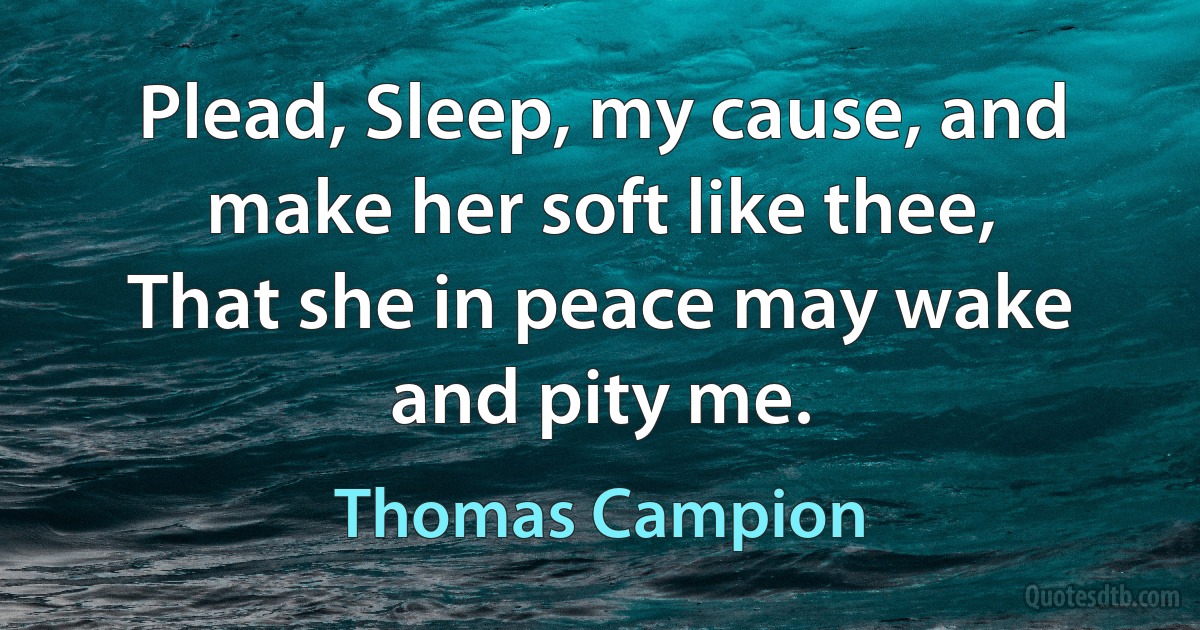 Plead, Sleep, my cause, and make her soft like thee,
That she in peace may wake and pity me.

Thomas Campion

Quotesdtb.com